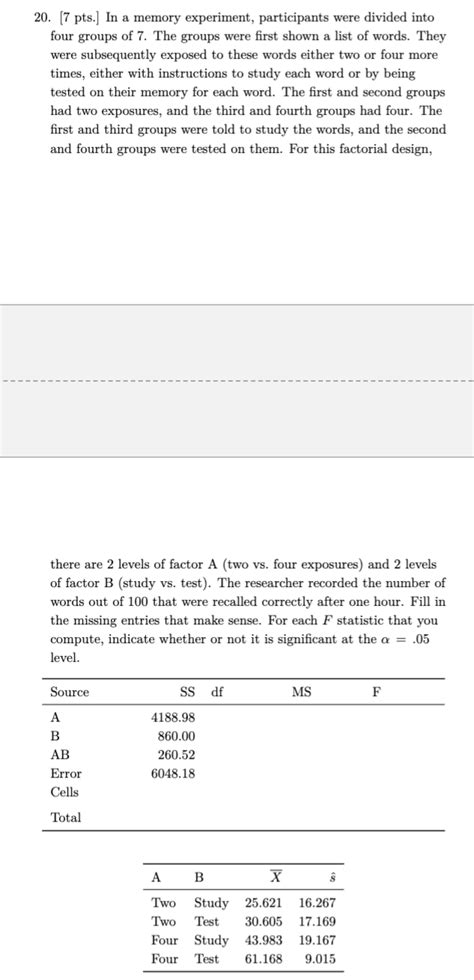 20. [7 pts.] In a memory experiment, participants were divided into four groups of 7. The groups were first shown a list of words. They were subsequently exposed to these words either two or four more times, either with instructions to study each word or by being tested on their memory for each word. The first and second groups had two exposures, and the third and fourth groups had four. The first and third groups were told to study the words, and the second and fourth groups were tested on them. For this factorial design,

there are 2 levels of factor A (two vs. four exposures) and 2 levels of factor B (study vs. test). The researcher recorded the number of words out of 100 that were recalled correctly after one hour. Fill in the missing entries that make sense. For each $F$ statistic that you compute, indicate whether or not it is significant at the $\alpha = .05$ level.

| Source | SS | df | MS | F |
|---|---|---|---|---|
| A | 4188.98 | | | |
| B | 860.00 | | | |
| AB | 260.52 | | | |
| Error | 6048.18 | | | |
| Cells | | | | |
| Total | | | | |

| A | B | $\overline{X}$ | $\hat{s}$ |
|---|---|---|---|
| Two | Study | 25.621 | 16.267 |
| Two | Test | 30.605 | 17.169 |
| Four | Study | 43.983 | 19.167 |
| Four | Test | 61.168 | 9.015 |